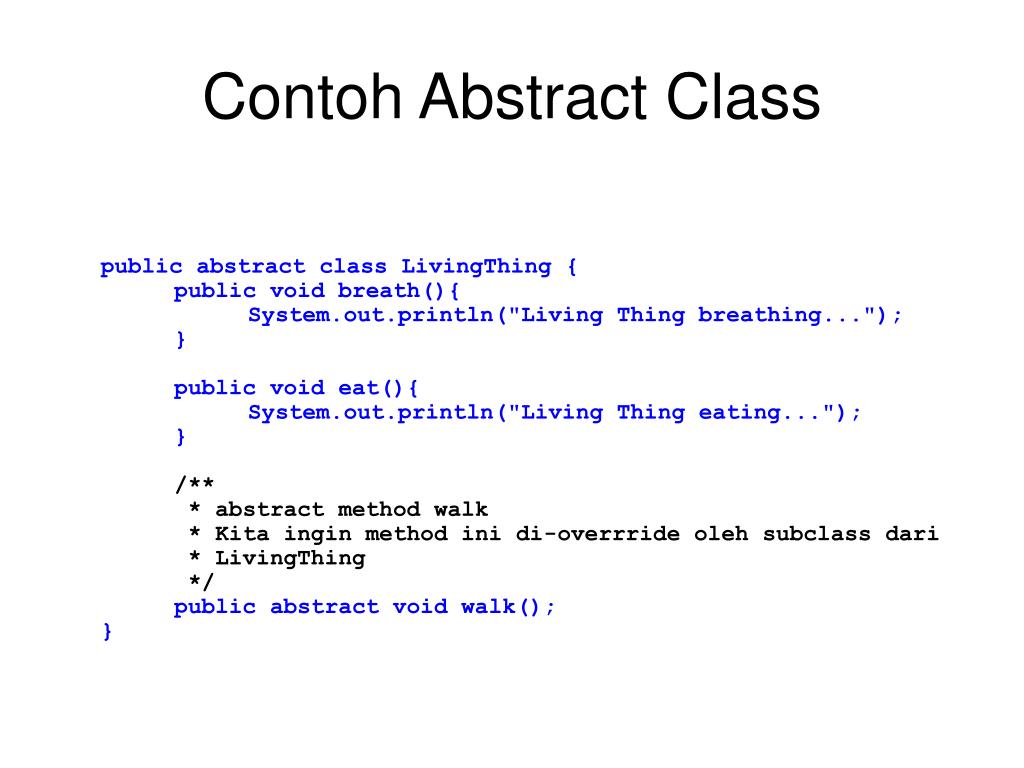 Contoh Abstract Class

public abstract class LivingThing {
public void breath(){
System.out.println("Living Thing breathing...");
}

public void eat(){
System.out.println("Living Thing eating...");
}

/**
* abstract method walk
* Kita ingin method ini di-overrride oleh subclass dari
* LivingThing
*/
public abstract void walk();
}